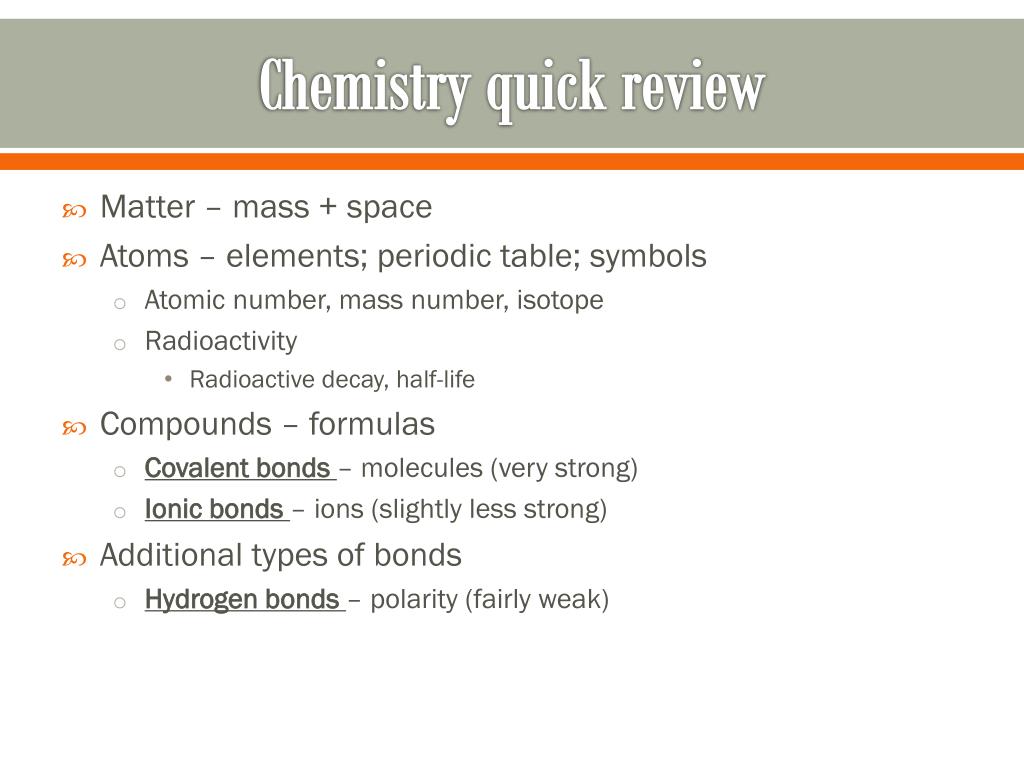 Chemistry quick review

Matter – mass + space

Atoms – elements; periodic table; symbols

Atomic number, mass number, isotope

Radioactivity

Radioactive decay, half-life

Compounds – formulas

Covalent bonds – molecules (very strong)

Ionic bonds – ions (slightly less strong)

Additional types of bonds

Hydrogen bonds – polarity (fairly weak)